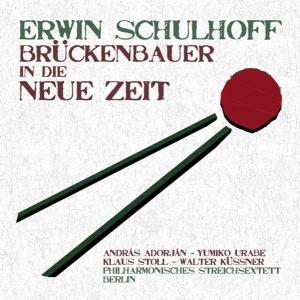 ERWIN SCHULHOFF
BRÜCKENBAUER
IN DIE
NEUE ZEIT

ANDRÁS ADORJÁN - YUMIKO URABE
KLAUS STOLL - WALTER KÜSSNER
PHILHARMONISCHES STREICHSEXTETT
BERLIN